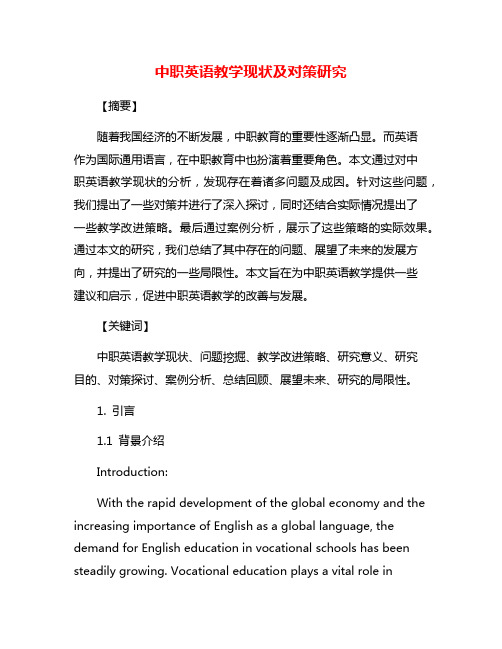 中职英语教学现状及对策研究

【摘要】

随着我国经济的不断发展，中职教育的重要性逐渐凸显。而英语作为国际通用语言，在中职教育中也扮演着重要角色。本文通过对中职英语教学现状的分析，发现存在着诸多问题及成因。针对这些问题，我们提出了一些对策并进行了深入探讨，同时还结合实际情况提出了一些教学改进策略。最后通过案例分析，展示了这些策略的实际效果。通过本文的研究，我们总结了其中存在的问题、展望了未来的发展方向，并提出了研究的一些局限性。本文旨在为中职英语教学提供一些建议和启示，促进中职英语教学的改善与发展。

【关键词】

中职英语教学现状、问题挖掘、教学改进策略、研究意义、研究目的、对策探讨、案例分析、总结回顾、展望未来、研究的局限性。

1. 引言

1.1 背景介绍

Introduction:

With the rapid development of the global economy and the increasing importance of English as a global language, the demand for English education in vocational schools has been steadily growing. Vocational education plays a vital role in